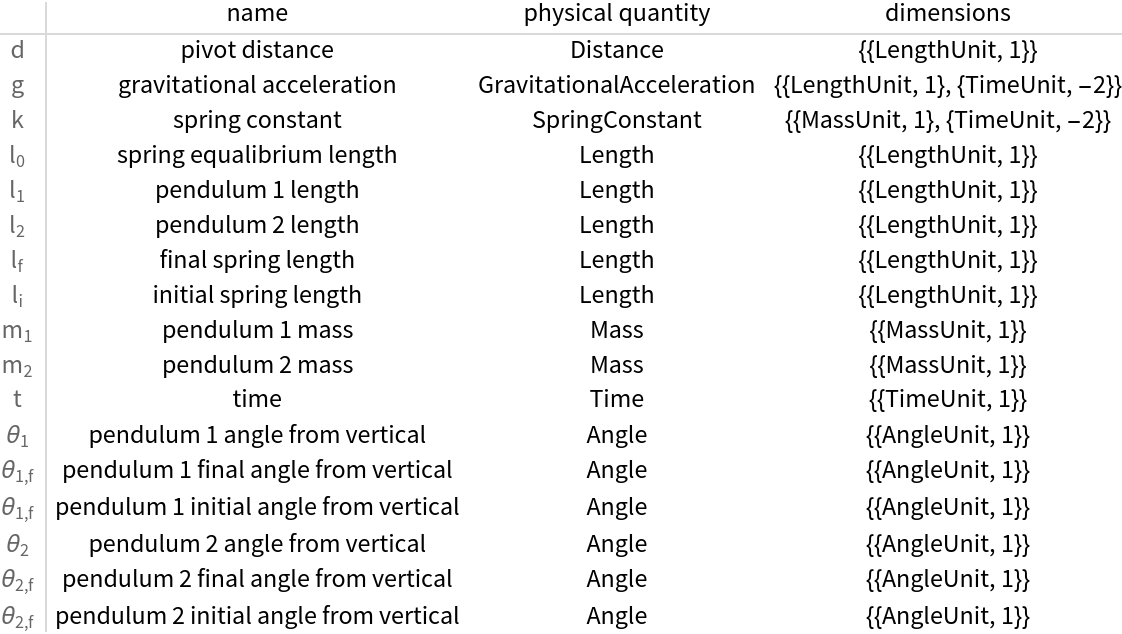 |  | name | physical quantity | dimensions |
|---|---|---|---|
| d | pivot distance | Distance | {{LengthUnit, 1}} |
| g | gravitational acceleration | GravitationalAcceleration | {{LengthUnit, 1}, {TimeUnit, −2}} |
| k | spring constant | SpringConstant | {{MassUnit, 1}, {TimeUnit, −2}} |
| $l_0$ | spring equalibrium length | Length | {{LengthUnit, 1}} |
| $l_1$ | pendulum 1 length | Length | {{LengthUnit, 1}} |
| $l_2$ | pendulum 2 length | Length | {{LengthUnit, 1}} |
| $l_f$ | final spring length | Length | {{LengthUnit, 1}} |
| $l_i$ | initial spring length | Length | {{LengthUnit, 1}} |
| $m_1$ | pendulum 1 mass | Mass | {{MassUnit, 1}} |
| $m_2$ | pendulum 2 mass | Mass | {{MassUnit, 1}} |
| t | time | Time | {{TimeUnit, 1}} |
| $\theta_1$ | pendulum 1 angle from vertical | Angle | {{AngleUnit, 1}} |
| $\theta_{1,f}$ | pendulum 1 final angle from vertical | Angle | {{AngleUnit, 1}} |
| $\theta_{1,f}$ | pendulum 1 initial angle from vertical | Angle | {{AngleUnit, 1}} |
| $\theta_2$ | pendulum 2 angle from vertical | Angle | {{AngleUnit, 1}} |
| $\theta_{2,f}$ | pendulum 2 final angle from vertical | Angle | {{AngleUnit, 1}} |
| $\theta_{2,f}$ | pendulum 2 initial angle from vertical | Angle | {{AngleUnit, 1}} |